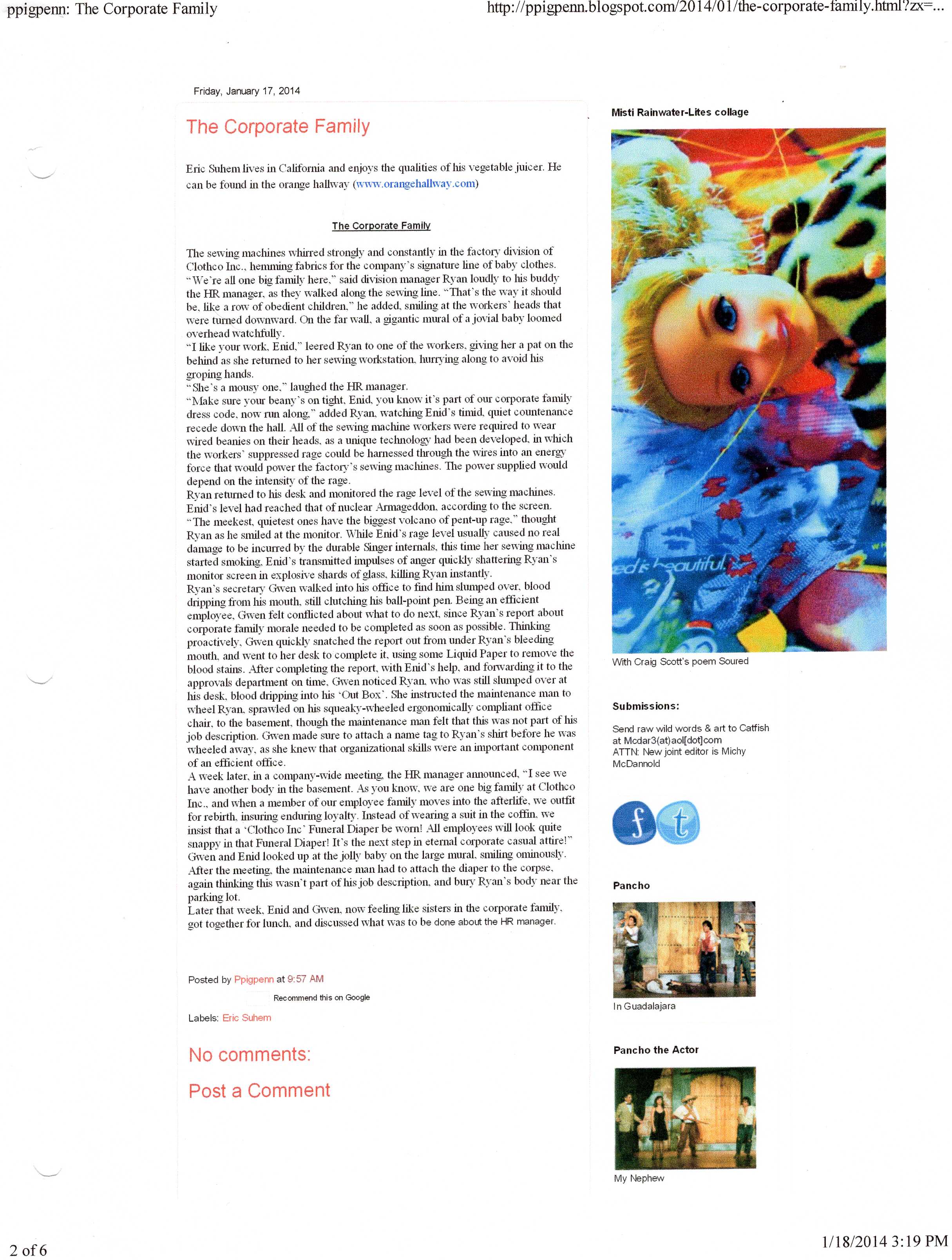 ppigpenn: The Corporate Family

http://ppigpenn.blogspot.com/2014/01/the-corporate-family.html?zx=...

Friday, January 17, 2014

The Corporate Family

Eric Suhem lives in California and enjoys the qualities of his vegetable juicer. He can be found in the orange hallway (www.orangehallway.com)

The Corporate Family

The sewing machines whirred strongly and constantly in the factory division of Clothco Inc., hemming fabrics for the company's signature line of baby clothes.
"We're all one big family here," said division manager Ryan loudly to his buddy the HR manager, as they walked along the sewing line. "That's the way it should be, like a row of obedient children," he added, smiling at the workers' heads that were turned downward. On the far wall, a gigantic mural of a jovial baby loomed overhead watchfully.
"I like your work, Enid," leered Ryan to one of the workers, giving her a pat on the behind as she returned to her sewing workstation, hurrying along to avoid his groping hands.
"She's a mousy one," laughed the HR manager.
"Make sure your beany's on tight, Enid, you know it's part of our corporate family dress code, now run along," added Ryan, watching Enid's timid, quiet countenance recede down the hall. All of the sewing machine workers were required to wear wired beanies on their heads, as a unique technology had been developed, in which the workers' suppressed rage could be harnessed through the wires into an energy force that would power the factory's sewing machines. The power supplied would depend on the intensity of the rage.
Ryan returned to his desk and monitored the rage level of the sewing machines. Enid's level had reached that of nuclear Armageddon, according to the screen. "The meekest, quietest ones have the biggest volcano of pent-up rage," thought Ryan as he smiled at the monitor. While Enid's rage level usually caused no real damage to be incurred by the durable Singer internals, this time her sewing machine started smoking, Enid's transmitted impulses of anger quickly shattering Ryan's monitor screen in explosive shards of glass, killing Ryan instantly.
Ryan's secretary Gwen walked into his office to find him slumped over, blood dripping from his mouth, still clutching his ball-point pen. Being an efficient employee, Gwen felt conflicted about what to do next, since Ryan's report about corporate family morale needed to be completed as soon as possible. Thinking proactively, Gwen quickly snatched the report out from under Ryan's bleeding mouth, and went to her desk to complete it, using some Liquid Paper to remove the blood stains. After completing the report, with Enid's help, and forwarding it to the approvals department on time, Gwen noticed Ryan, who was still slumped over at his desk, blood dripping into his 'Out Box'. She instructed the maintenance man to wheel Ryan, sprawled on his squeaky-wheeled ergonomically compliant office chair, to the basement, though the maintenance man felt that this was not part of his job description. Gwen made sure to attach a name tag to Ryan's shirt before he was wheeled away, as she knew that organizational skills were an important component of an efficient office.
A week later, in a company-wide meeting, the HR manager announced, "I see we have another body in the basement. As you know, we are one big family at Clothco Inc., and when a member of our employee family moves into the afterlife, we outfit for rebirth, insuring enduring loyalty. Instead of wearing a suit in the coffin, we insist that a 'Clothco Inc' Funeral Diaper be worn! All employees will look quite snappy in that Funeral Diaper! It's the next step in eternal corporate casual attire!" Gwen and Enid looked up at the jolly baby on the large mural, smiling ominously.
After the meeting, the maintenance man had to attach the diaper to the corpse, again thinking this wasn't part of his job description, and bury Ryan's body near the parking lot.
Later that week, Enid and Gwen, now feeling like sisters in the corporate family, got together for lunch, and discussed what was to be done about the HR manager.

Posted by Ppigpenn at 9:57 AM

Recommend this on Google

Labels: Eric Suhem

No comments:

Post a Comment

Misti Rainwater-Lites collage

ed is beautiful

With Craig Scott's poem Soured

Submissions:

Send raw wild words & art to Catfish at Mcdar3(at)aol[dot]com
ATTN: New joint editor is Michy McDannold

f t

Pancho

In Guadalajara

Pancho the Actor

My Nephew

2 of 6

1/18/2014 3:19 PM